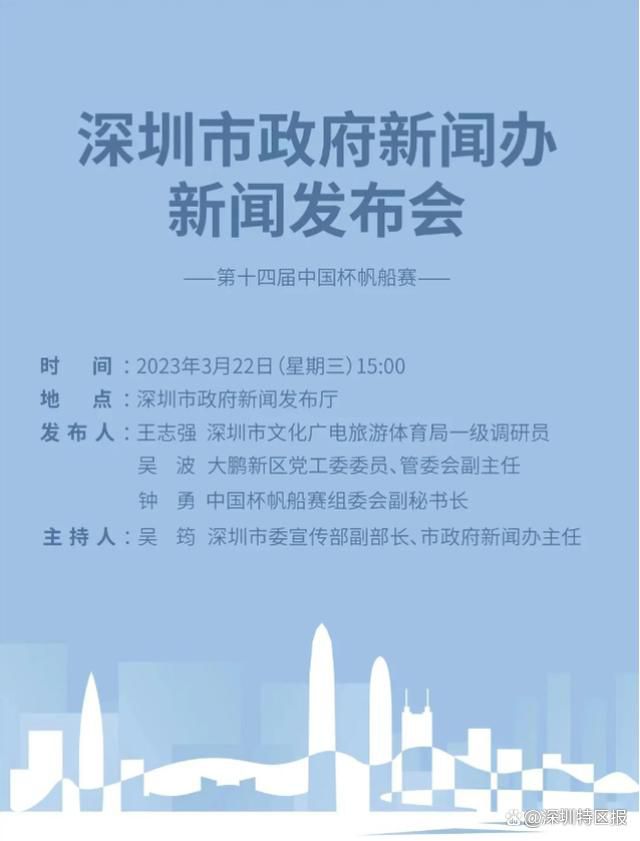 深圳市政府新闻办
新闻发布会

——第十四届中国杯帆船赛——

时　　间：2023年3月22日（星期三）15:00
地　　点：深圳市政府新闻发布厅
发 布 人：王志强　深圳市文化广电旅游体育局一级调研员
　　　　　吴　波　大鹏新区党工委委员、管委会副主任
　　　　　钟　勇　中国杯帆船赛组委会副秘书长
主 持 人：吴　筠　深圳市委宣传部副部长、市政府新闻办主任

@深圳特区报